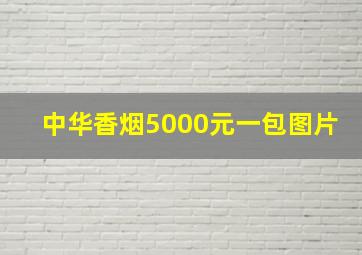 中华香烟5000元一包图片